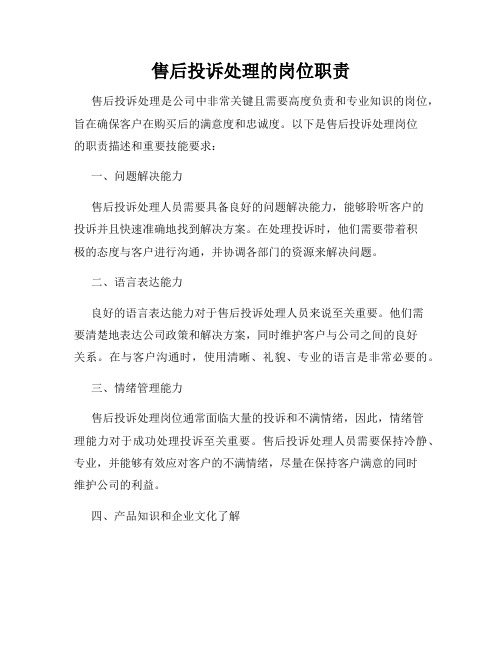 售后投诉处理的岗位职责

售后投诉处理是公司中非常关键且需要高度负责和专业知识的岗位，旨在确保客户在购买后的满意度和忠诚度。以下是售后投诉处理岗位的职责描述和重要技能要求：

一、问题解决能力

售后投诉处理人员需要具备良好的问题解决能力，能够聆听客户的投诉并且快速准确地找到解决方案。在处理投诉时，他们需要带着积极的态度与客户进行沟通，并协调各部门的资源来解决问题。

二、语言表达能力

良好的语言表达能力对于售后投诉处理人员来说至关重要。他们需要清楚地表达公司政策和解决方案，同时维护客户与公司之间的良好关系。在与客户沟通时，使用清晰、礼貌、专业的语言是非常必要的。

三、情绪管理能力

售后投诉处理岗位通常面临大量的投诉和不满情绪，因此，情绪管理能力对于成功处理投诉至关重要。售后投诉处理人员需要保持冷静、专业，并能够有效应对客户的不满情绪，尽量在保持客户满意的同时维护公司的利益。

四、产品知识和企业文化了解